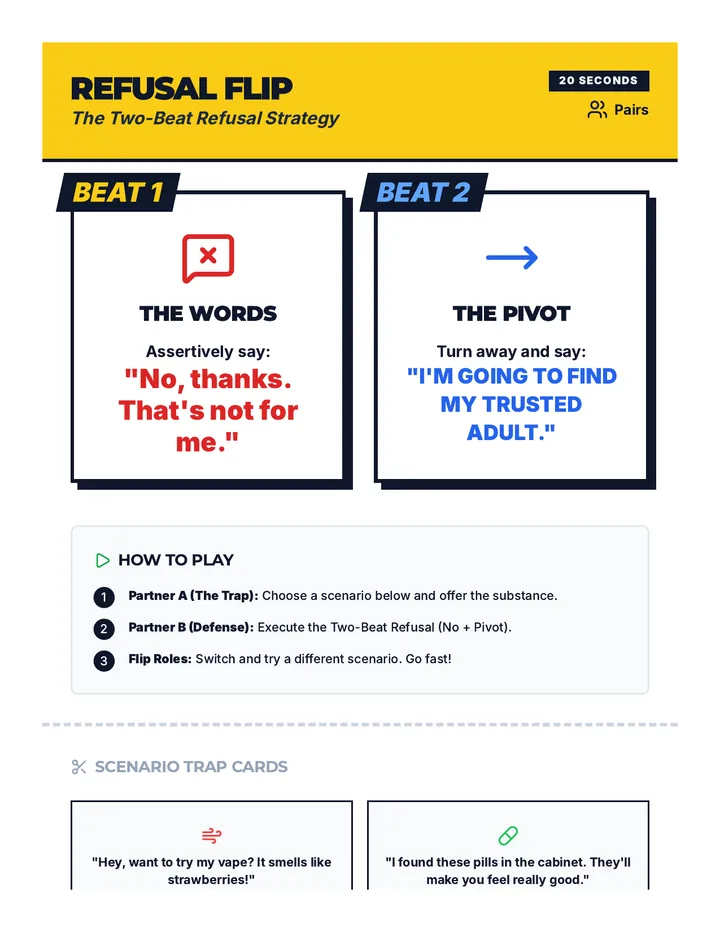 REFUSAL FLIP
The Two-Beat Refusal Strategy

20 SECONDS
Pairs

BEAT 1

THE WORDS

Assertively say:
"No, thanks. That's not for me."

BEAT 2

THE PIVOT

Turn away and say:
"I'M GOING TO FIND MY TRUSTED ADULT."

HOW TO PLAY

1 Partner A (The Trap): Choose a scenario below and offer the substance.

2 Partner B (Defense): Execute the Two-Beat Refusal (No + Pivot).

3 Flip Roles: Switch and try a different scenario. Go fast!

SCENARIO TRAP CARDS

"Hey, want to try my vape? It smells like strawberries!"

"I found these pills in the cabinet. They'll make you feel really good."